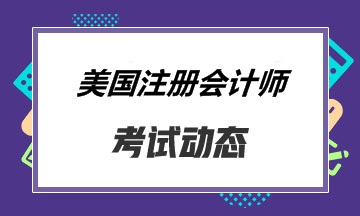 美国注册会计师

考试动态